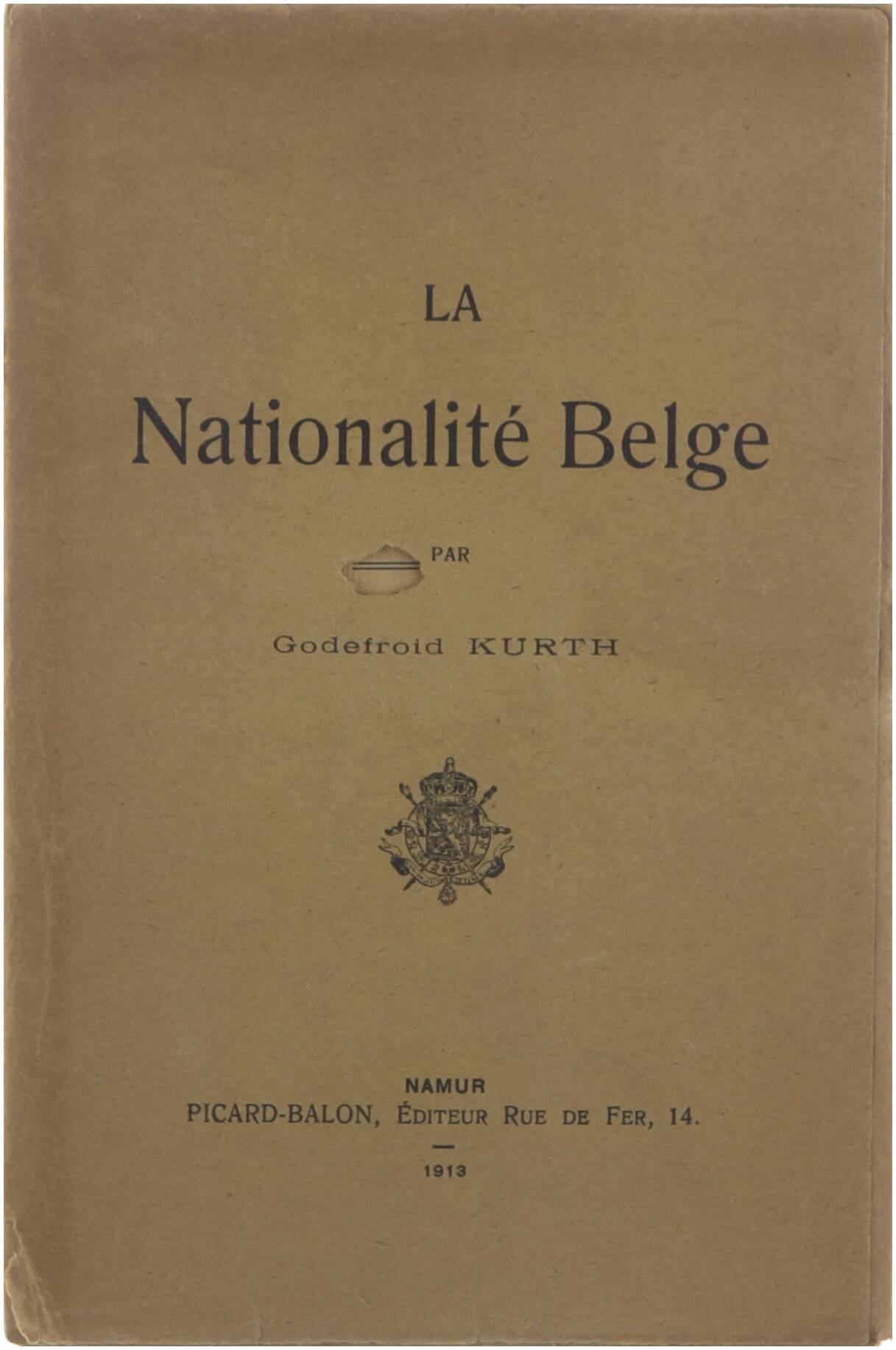 LA

Nationalité Belge

PAR

Godefroid KURTH

NAMUR
PICARD-BALON, ÉDITEUR RUE DE FER, 14.

1913